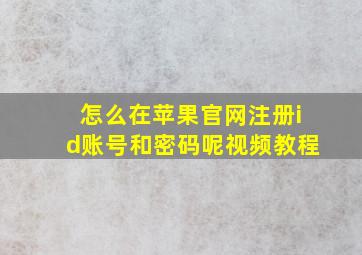 怎么在苹果官网注册id账号和密码呢视频教程